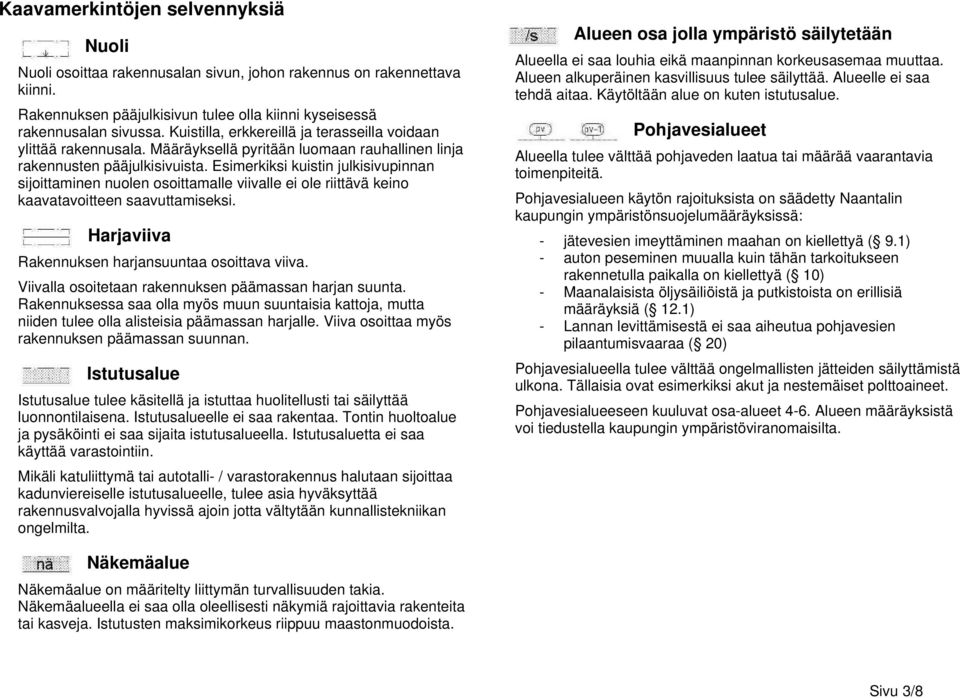 Kaavamerkintöjen selvennyksiä

Nuoli

Nuoli osoittaa rakennusalan sivun, johon rakennus on rakennettava kiinni.

Rakennuksen pääjulkisivun tulee olla kiinni kyseisessä rakennusalan sivussa. Kuistilla, erkkereillä ja terasseilla voidaan ylittää rakennusala. Määräyksellä pyritään luomaan rauhallinen linja rakennusten pääjulkisivuista. Esimerkiksi kuistin julkisivupinnan sijoittaminen nuolen osoittamalle viivalle ei ole riittävä keino kaavatavoitteen saavuttamiseksi.

Harjaviiva

Rakennuksen harjansuuntaa osoittava viiva.

Viivalla osoitetaan rakennuksen päämassan harjan suunta. Rakennuksessa saa olla myös muun suuntaisia kattoja, mutta niiden tulee olla alisteisia päämassan harjalle. Viiva osoittaa myös rakennuksen päämassan suunnan.

Istutusalue

Istutusalue tulee käsitellä ja istuttaa huolitellusti tai säilyttää luonnontilaisena. Istutusalueelle ei saa rakentaa. Tontin huoltoalue ja pysäköinti ei saa sijaita istutusalueella. Istutusaluetta ei saa käyttää varastointiin.

Mikäli katuliittymä tai autotalli- / varastorakennus halutaan sijoittaa kadunviereiselle istutusalueelle, tulee asia hyväksyttää rakennusvalvojalla hyvissä ajoin jotta vältytään kunnallistekniikan ongelmilta.

nä Näkemäalue

Näkemäalue on määritelty liittymän turvallisuuden takia. Näkemäalueella ei saa olla oleellisesti näkymiä rajoittavia rakenteita tai kasveja. Istutusten maksimikorkeus riippuu maastonmuodoista.

/s Alueen osa jolla ympäristö säilytetään

Alueella ei saa louhia eikä maanpinnan korkeusasemaa muuttaa. Alueen alkuperäinen kasvillisuus tulee säilyttää. Alueelle ei saa tehdä aitaa. Käytöltään alue on kuten istutusalue.

pv pv-1 Pohjavesialueet

Alueella tulee välttää pohjaveden laatua tai määrää vaarantavia toimenpiteitä.

Pohjavesialueen käytön rajoituksista on säädetty Naantalin kaupungin ympäristönsuojelumääräyksissä:

- jätevesien imeyttäminen maahan on kiellettyä (§ 9.1)
- auton peseminen muualla kuin tähän tarkoitukseen rakennetulla paikalla on kiellettyä (§ 10)
- Maanalaisista öljysäiliöistä ja putkistoista on erillisiä määräyksiä (§ 12.1)
- Lannan levittämisestä ei saa aiheutua pohjavesien pilaantumisvaaraa (§ 20)

Pohjavesialueella tulee välttää ongelmallisten jätteiden säilyttämistä ulkona. Tällaisia ovat esimerkiksi akut ja nestemäiset polttoaineet.

Pohjavesialueeseen kuuluvat osa-alueet 4-6. Alueen määräyksistä voi tiedustella kaupungin ympäristöviranomaisilta.

Sivu 3/8